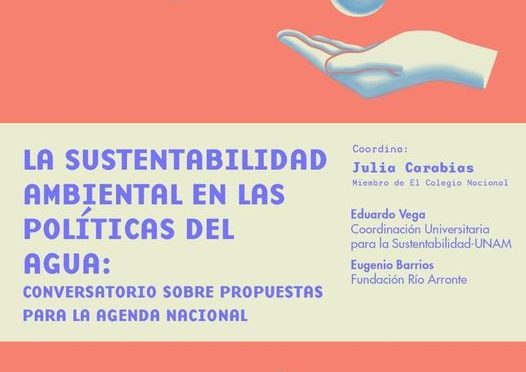 LA SUSTENTABILIDAD AMBIENTAL EN LAS POLÍTICAS DEL AGUA:
CONVERSATORIO SOBRE PROPUESTAS PARA LA AGENDA NACIONAL

Coordina:
Julia Carabias
Miembro de El Colegio Nacional

Eduardo Vega
Coordinación Universitaria para la Sustentabilidad-UNAM

Eugenio Barrios
Fundación Río Arronte